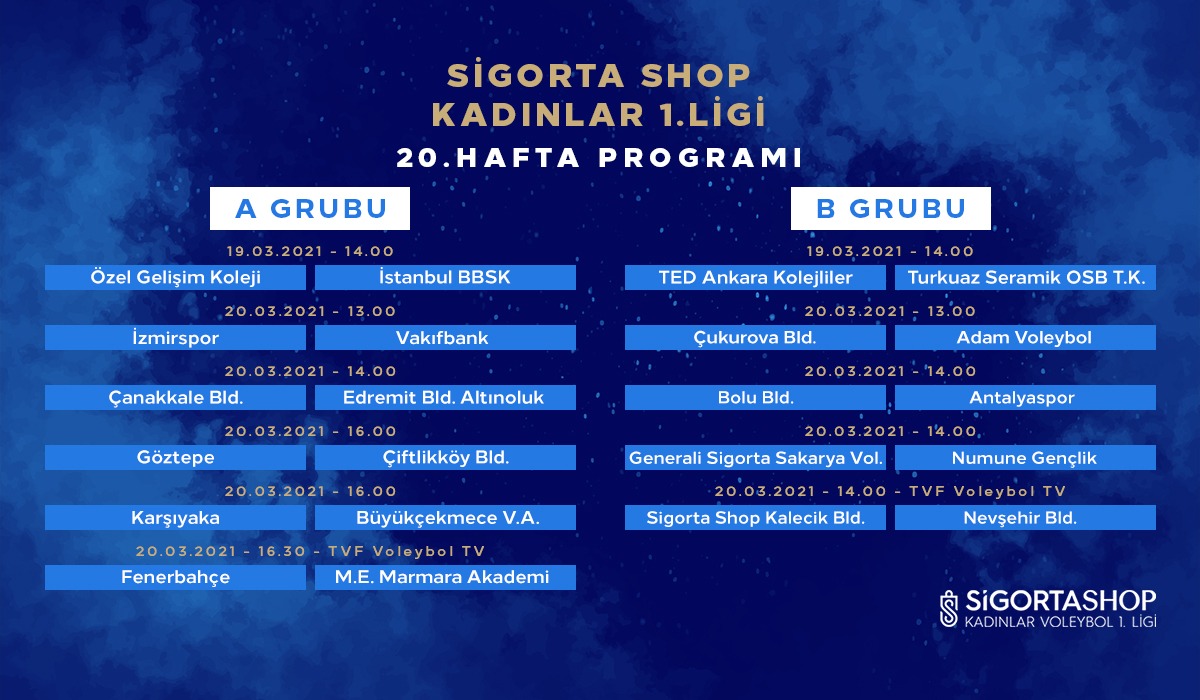 SİGORTA SHOP
KADINLAR 1.LİGİ
20.HAFTA PROGRAMI

A GRUBU

19.03.2021 - 14.00
Özel Gelişim Koleji
İstanbul BBSK

20.03.2021 - 13.00
İzmirspor
Vakıfbank

20.03.2021 - 14.00
Çanakkale Bld.
Edremit Bld. Altınoluk

20.03.2021 - 16.00
Göztepe
Çiftlikköy Bld.

20.03.2021 - 16.00
Karşıyaka
Büyükçekmece V.A.

20.03.2021 - 16.30 - TVF Voleybol TV
Fenerbahçe
M.E. Marmara Akademi

B GRUBU

19.03.2021 - 14.00
TED Ankara Kolejliler
Turkuaz Seramik OSB T.K.

20.03.2021 - 13.00
Çukurova Bld.
Adam Voleybol

20.03.2021 - 14.00
Bolu Bld.
Antalyaspor

20.03.2021 - 14.00
Generali Sigorta Sakarya Vol.
Numune Gençlik

20.03.2021 - 14.00 - TVF Voleybol TV
Sigorta Shop Kalecik Bld.
Nevşehir Bld.

SİGORTASHOP
KADINLAR VOLEYBOL 1. LİGİ